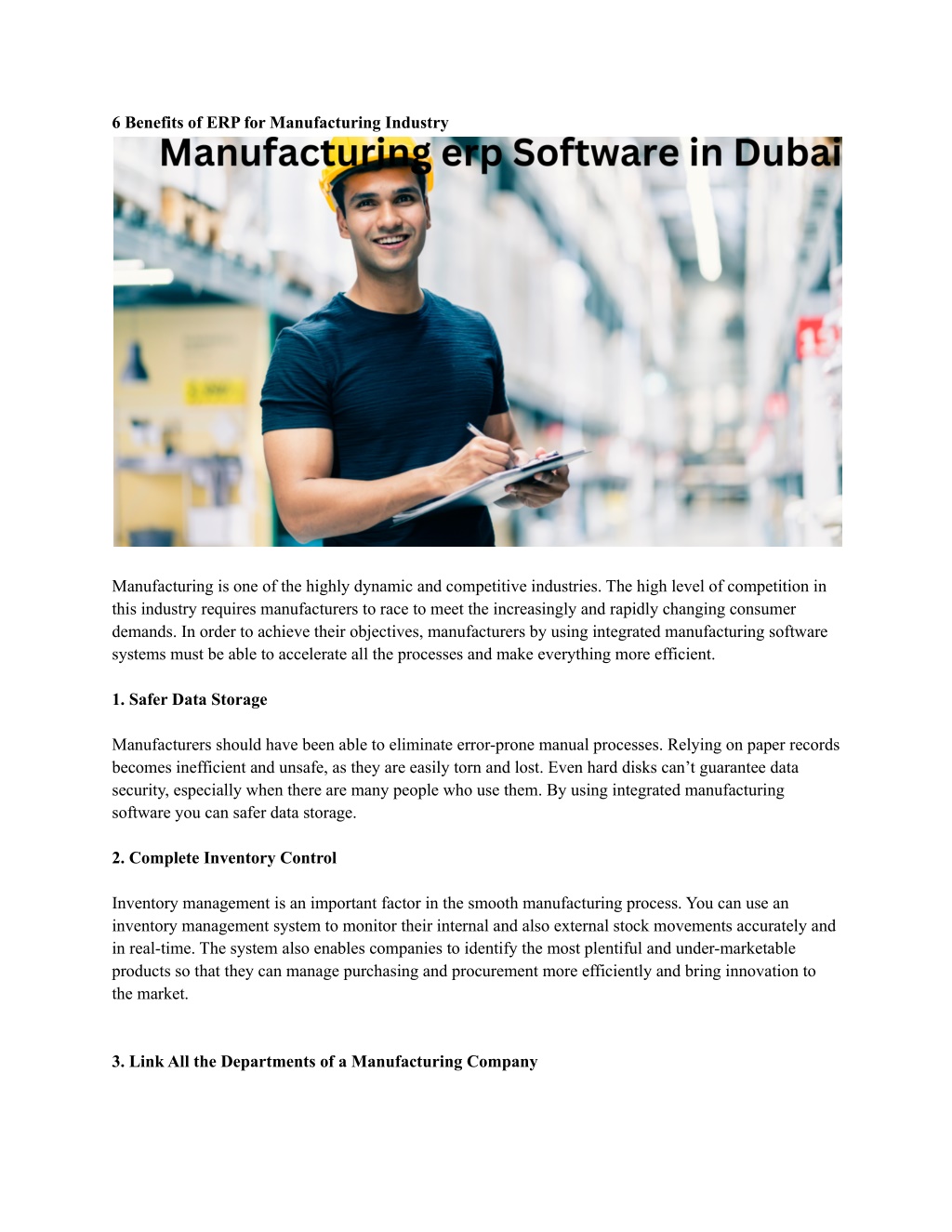 6 Benefits of ERP for Manufacturing Industry

Manufacturing erp Software in Dubai

Manufacturing is one of the highly dynamic and competitive industries. The high level of competition in this industry requires manufacturers to race to meet the increasingly and rapidly changing consumer demands. In order to achieve their objectives, manufacturers by using integrated manufacturing software systems must be able to accelerate all the processes and make everything more efficient.

1. Safer Data Storage

Manufacturers should have been able to eliminate error-prone manual processes. Relying on paper records becomes inefficient and unsafe, as they are easily torn and lost. Even hard disks can’t guarantee data security, especially when there are many people who use them. By using integrated manufacturing software you can safer data storage.

2. Complete Inventory Control

Inventory management is an important factor in the smooth manufacturing process. You can use an inventory management system to monitor their internal and also external stock movements accurately and in real-time. The system also enables companies to identify the most plentiful and under-marketable products so that they can manage purchasing and procurement more efficiently and bring innovation to the market.

3. Link All the Departments of a Manufacturing Company